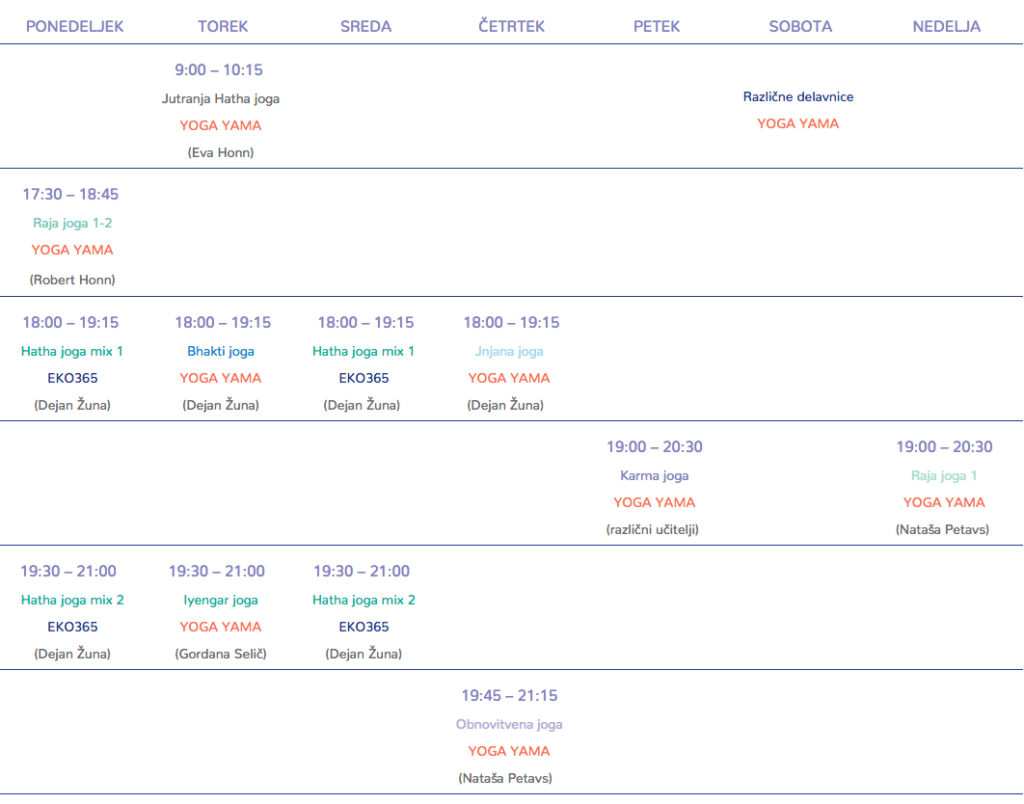 | PONEDELJEK | TOREK | SREDA | ČETRTEK | PETEK | SOBOTA | NEDELJA |
|---|---|---|---|---|---|---|
| | 9:00 – 10:15 Jutranja Hatha joga YOGA YAMA (Eva Honn) | | | | Različne delavnice YOGA YAMA | |
| 17:30 – 18:45 Raja joga 1-2 YOGA YAMA (Robert Honn) | | | | | | |
| 18:00 – 19:15 Hatha joga mix 1 EKO365 (Dejan Žuna) | 18:00 – 19:15 Bhakti joga YOGA YAMA (Dejan Žuna) | 18:00 – 19:15 Hatha joga mix 1 EKO365 (Dejan Žuna) | 18:00 – 19:15 Jnjana joga YOGA YAMA (Dejan Žuna) | | | |
| | | | | 19:00 – 20:30 Karma joga YOGA YAMA (različni učitelji) | | 19:00 – 20:30 Raja joga 1 YOGA YAMA (Nataša Petavs) |
| 19:30 – 21:00 Hatha joga mix 2 EKO365 (Dejan Žuna) | 19:30 – 21:00 Iyengar joga YOGA YAMA (Gordana Selič) | 19:30 – 21:00 Hatha joga mix 2 EKO365 (Dejan Žuna) | | | | |
| | | | 19:45 – 21:15 Obnovitvena joga YOGA YAMA (Nataša Petavs) | | | |